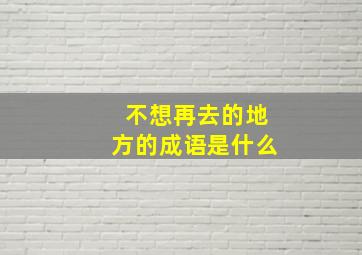 不想再去的地方的成语是什么